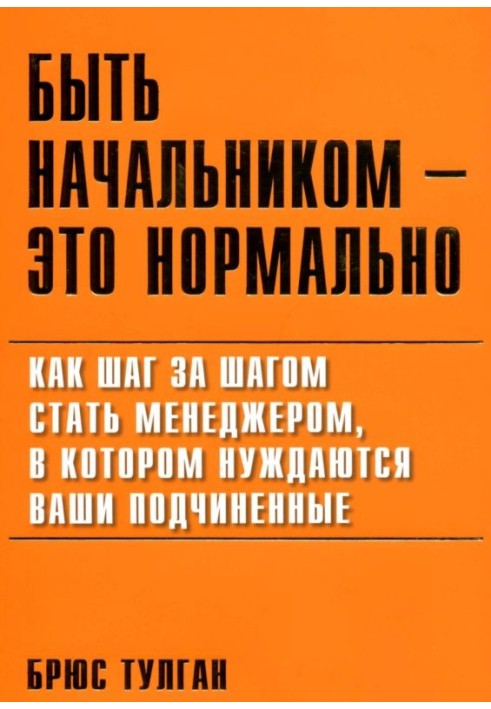 БЫТЬ НАЧАЛЬНИКОМ – ЭТО НОРМАЛЬНО

КАК ШАГ ЗА ШАГОМ СТАТЬ МЕНЕДЖЕРОМ, В КОТОРОМ НУЖДАЮТСЯ ВАШИ ПОДЧИНЕННЫЕ

БРЮС ТУЛГАН